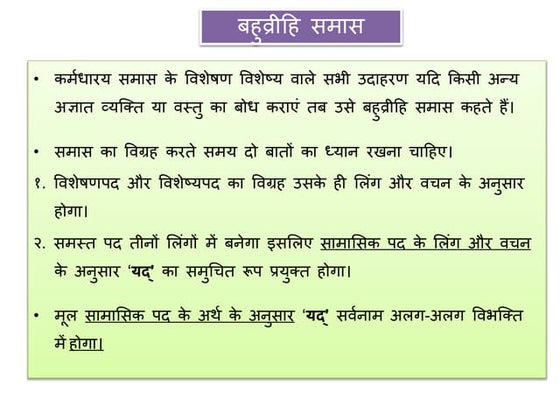 बहुव्रीहि समास

• कर्मधारय समास के विशेषण विशेष्य वाले सभी उदाहरण यदि किसी अन्य अज्ञात व्यक्ति या वस्तु का बोध कराएं तब उसे बहुव्रीहि समास कहते हैं।

• समास का विग्रह करते समय दो बातों का ध्यान रखना चाहिए।

१. विशेषणपद और विशेष्यपद का विग्रह उसके ही लिंग और वचन के अनुसार होगा।

२. समस्त पद तीनों लिंगों में बनेगा इसलिए सामासिक पद के लिंग और वचन के अनुसार 'यद्' का समुचित रूप प्रयुक्त होगा।

• मूल सामासिक पद के अर्थ के अनुसार 'यद्' सर्वनाम अलग-अलग विभक्ति में होगा।